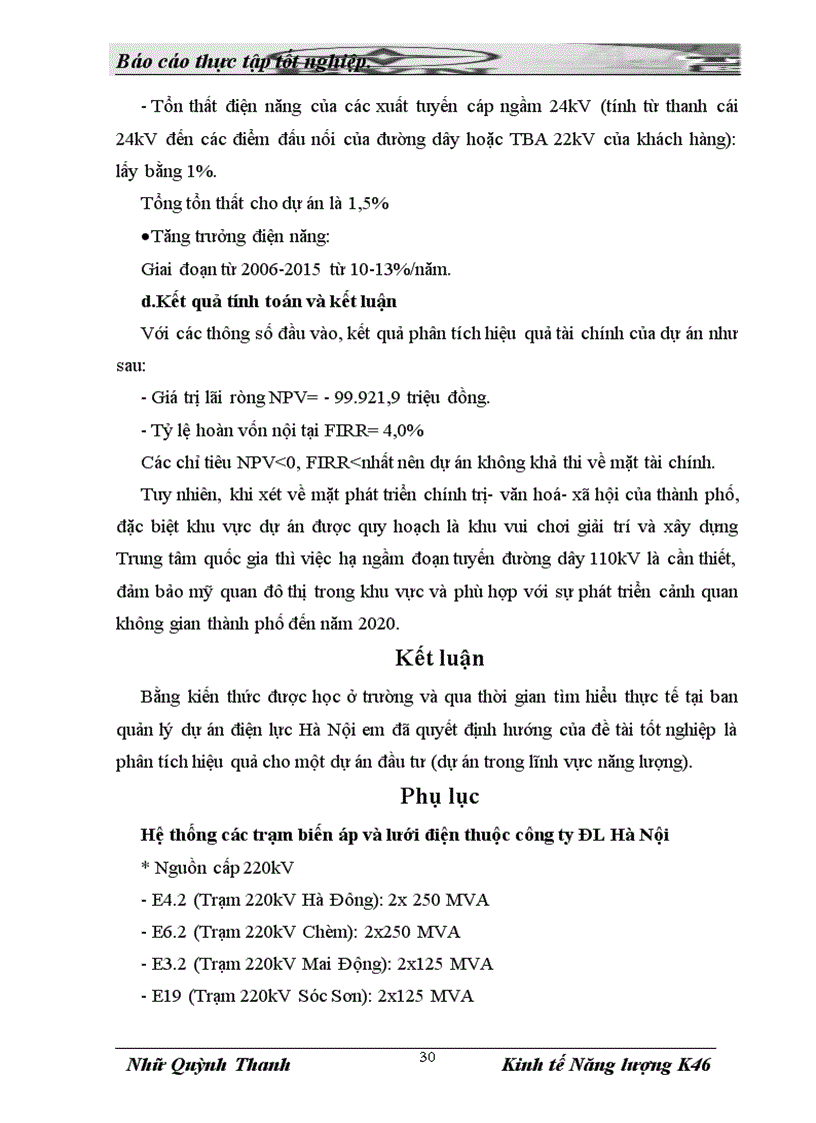 Báo cáo thực tập tốt nghiệp

- Tổn thất điện năng của các xuất tuyến cáp ngầm 24kV (tính từ thanh cái 24kV đến các điểm đấu nối của đường dây hoặc TBA 22kV của khách hàng): lấy bằng 1%.

Tổng tổn thất cho dự án là 1,5%

•Tăng trưởng điện năng:

Giai đoạn từ 2006-2015 từ 10-13%/năm.

d.Kết quả tính toán và kết luận

Với các thông số đầu vào, kết quả phân tích hiệu quả tài chính của dự án như sau:

- Giá trị lãi ròng NPV= - 99.921,9 triệu đồng.

- Tỷ lệ hoàn vốn nội tại FIRR= 4,0%

Các chỉ tiêu NPV<0, FIRR<nhất nên dự án không khả thi về mặt tài chính.

Tuy nhiên, khi xét về mặt phát triển chính trị- văn hoá- xã hội của thành phố, đặc biệt khu vực dự án được quy hoạch là khu vui chơi giải trí và xây dựng Trung tâm quốc gia thì việc hạ ngầm đoạn tuyến đường dây 110kV là cần thiết, đảm bảo mỹ quan đô thị trong khu vực và phù hợp với sự phát triển cảnh quan không gian thành phố đến năm 2020.

Kết luận

Bằng kiến thức được học ở trường và qua thời gian tìm hiểu thực tế tại ban quản lý dự án điện lực Hà Nội em đã quyết định hướng của đề tài tốt nghiệp là phân tích hiệu quả cho một dự án đầu tư (dự án trong lĩnh vực năng lượng).

Phụ lục

Hệ thống các trạm biến áp và lưới điện thuộc công ty ĐL Hà Nội

* Nguồn cấp 220kV

- E4.2 (Trạm 220kV Hà Đông): 2x 250 MVA

- E6.2 (Trạm 220kV Chèm): 2x250 MVA

- E3.2 (Trạm 220kV Mai Động): 2x125 MVA

- E19 (Trạm 220kV Sóc Sơn): 2x125 MVA

Nhữ Quỳnh Thanh 30 Kinh tế Năng lượng K46